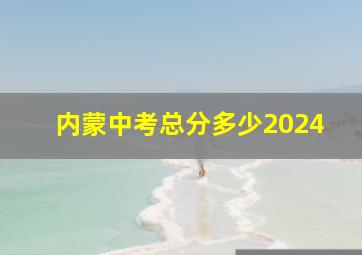 内蒙中考总分多少2024